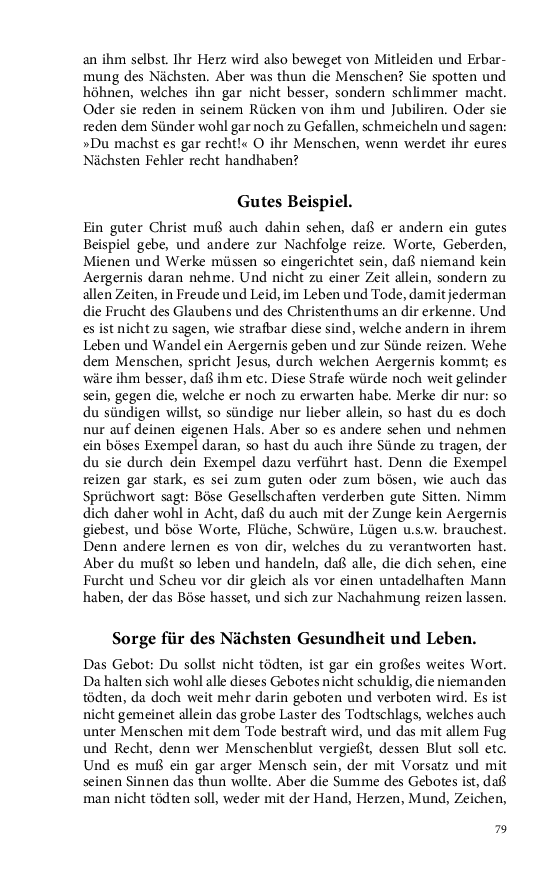 an ihm selbst. Ihr Herz wird also beweget von Mitleiden und Erbarmung des Nächsten. Aber was thun die Menschen? Sie spotten und höhnen, welches ihn gar nicht besser, sondern schlimmer macht. Oder sie reden in seinem Rücken von ihm und Jubiliren. Oder sie reden dem Sünder wohl gar noch zu Gefallen, schmeicheln und sagen: »Du machst es gar recht!« O ihr Menschen, wenn werdet ihr eures Nächsten Fehler recht handhaben?

Gutes Beispiel.

Ein guter Christ muß auch dahin sehen, daß er andern ein gutes Beispiel gebe, und andere zur Nachfolge reize. Worte, Geberden, Mienen und Werke müssen so eingerichtet sein, daß niemand kein Aergernis daran nehme. Und nicht zu einer Zeit allein, sondern zu allen Zeiten, in Freude und Leid, im Leben und Tode, damit jederman die Frucht des Glaubens und des Christenthums an dir erkenne. Und es ist nicht zu sagen, wie strafbar diese sind, welche andern in ihrem Leben und Wandel ein Aergernis geben und zur Sünde reizen. Wehe dem Menschen, spricht Jesus, durch welchen Aergernis kommt; es wäre ihm besser, daß ihm etc. Diese Strafe würde noch weit gelinder sein, gegen die, welche er noch zu erwarten habe. Merke dir nur: so du sündigen willst, so sündige nur lieber allein, so hast du es doch nur auf deinen eigenen Hals. Aber so es andere sehen und nehmen ein böses Exempel daran, so hast du auch ihre Sünde zu tragen, der du sie durch dein Exempel dazu verführt hast. Denn die Exempel reizen gar stark, es sei zum guten oder zum bösen, wie auch das Sprüchwort sagt: Böse Gesellschaften verderben gute Sitten. Nimm dich daher wohl in Acht, daß du auch mit der Zunge kein Aergernis giebest, und böse Worte, Flüche, Schwüre, Lügen u.s.w. brauchest. Denn andere lernen es von dir, welches du zu verantworten hast. Aber du mußt so leben und handeln, daß alle, die dich sehen, eine Furcht und Scheu vor dir gleich als vor einen untadelhaften Mann haben, der das Böse hasset, und sich zur Nachahmung reizen lassen.

Sorge für des Nächsten Gesundheit und Leben.

Das Gebot: Du sollst nicht tödten, ist gar ein großes weites Wort. Da halten sich wohl alle dieses Gebotes nicht schuldig, die niemanden tödten, da doch weit mehr darin geboten und verboten wird. Es ist nicht gemeinet allein das grobe Laster des Todtschlags, welches auch unter Menschen mit dem Tode bestraft wird, und das mit allem Fug und Recht, denn wer Menschenblut vergießt, dessen Blut soll etc. Und es muß ein gar arger Mensch sein, der mit Vorsatz und mit seinen Sinnen das thun wollte. Aber die Summe des Gebotes ist, daß man nicht tödten soll, weder mit der Hand, Herzen, Mund, Zeichen,

79